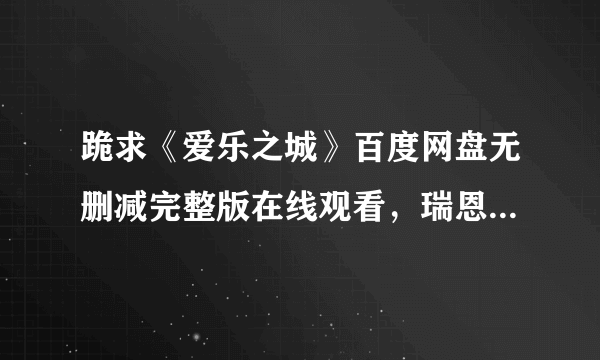 跪求《爱乐之城》百度网盘无删减完整版在线观看，瑞恩...